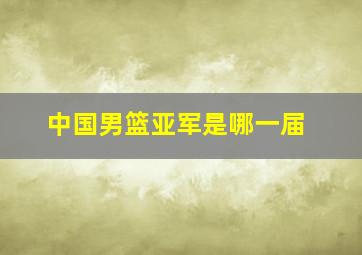 中国男篮亚军是哪一届